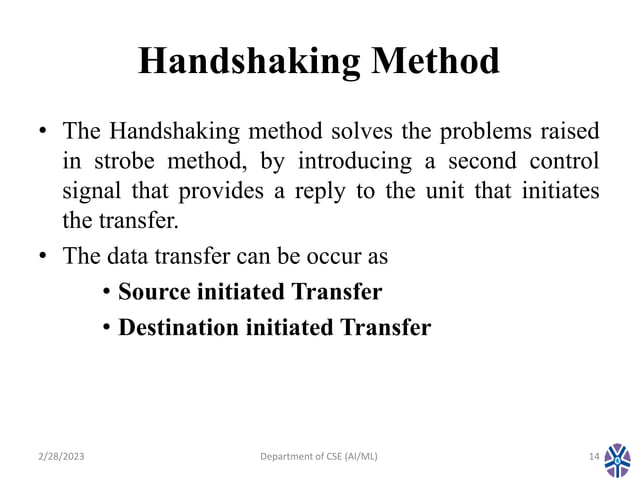 Handshaking Method

• The Handshaking method solves the problems raised in strobe method, by introducing a second control signal that provides a reply to the unit that initiates the transfer.

• The data transfer can be occur as

• Source initiated Transfer

• Destination initiated Transfer

2/28/2023

Department of CSE (AI/ML)

14